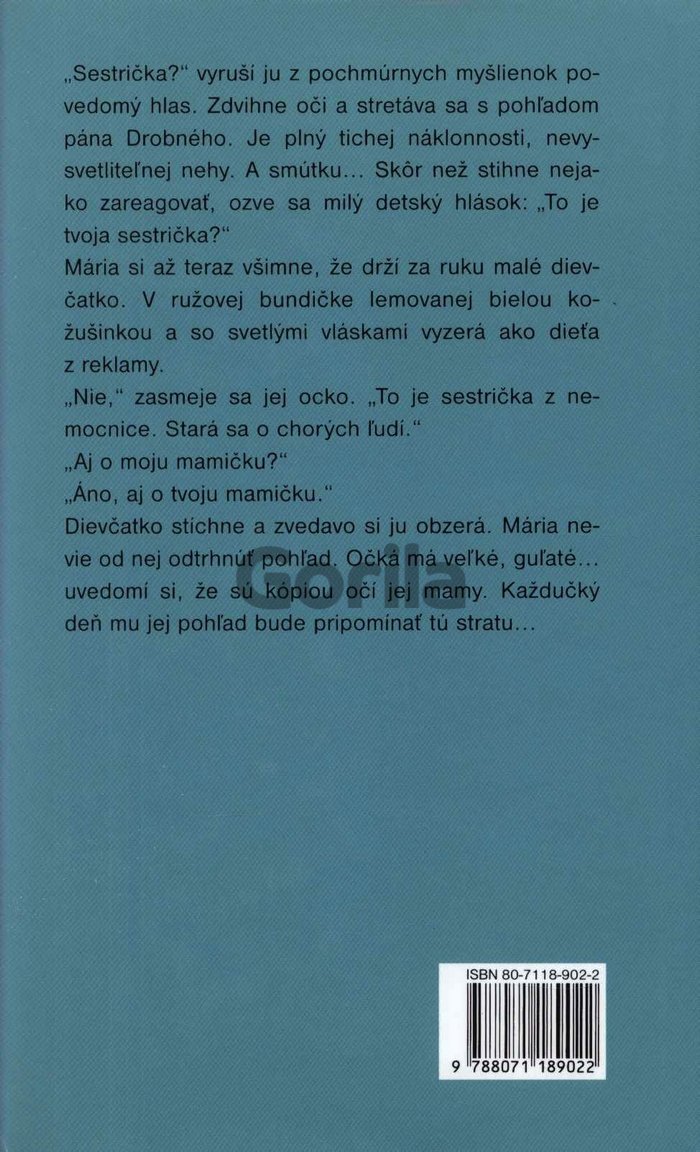 „Sestrička?" vyruší ju z pochmúrnych myšlienok povedomý hlas. Zdvihne oči a stretáva sa s pohľadom pána Drobného. Je plný tichej náklonnosti, nevysvetliteľnej nehy. A smútku... Skôr než stihne nejako zareagovať, ozve sa milý detský hlások: „To je tvoja sestrička?"

Mária si až teraz všimne, že drží za ruku malé dievčatko. V ružovej bundičke lemovanej bielou kožušinkou a so svetlými vláskami vyzerá ako dieťa z reklamy.

„Nie," zasmeje sa jej ocko. „To je sestrička z nemocnice. Stará sa o chorých ľudí."

„Aj o moju mamičku?"

„Áno, aj o tvoju mamičku."

Dievčatko stíchne a zvedavo si ju obzerá. Mária nevie od nej odtrhnúť pohľad. Očká má veľké, guľaté... uvedomí si, že sú kópiou očí jej mamy. Každučký deň mu jej pohľad bude pripomínať tú stratu...

ISBN 80-7118-902-2

9 788071 189022

Gorila